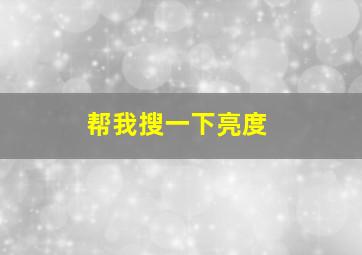 帮我搜一下亮度